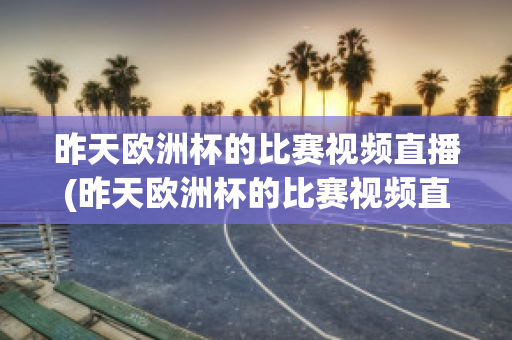 昨天欧洲杯的比赛视频直播(昨天欧洲杯的比赛视频直